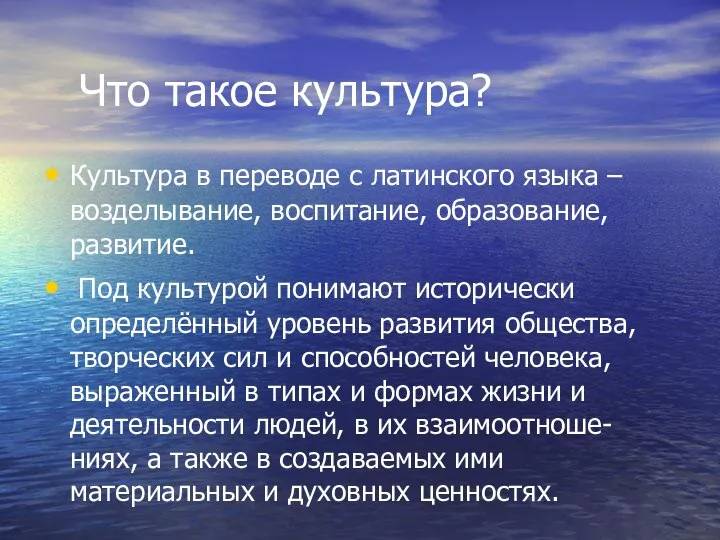 Что такое культура?

• Культура в переводе с латинского языка – возделывание, воспитание, образование, развитие.

• Под культурой понимают исторически определённый уровень развития общества, творческих сил и способностей человека, выраженный в типах и формах жизни и деятельности людей, в их взаимоотношениях, а также в создаваемых ими материальных и духовных ценностях.